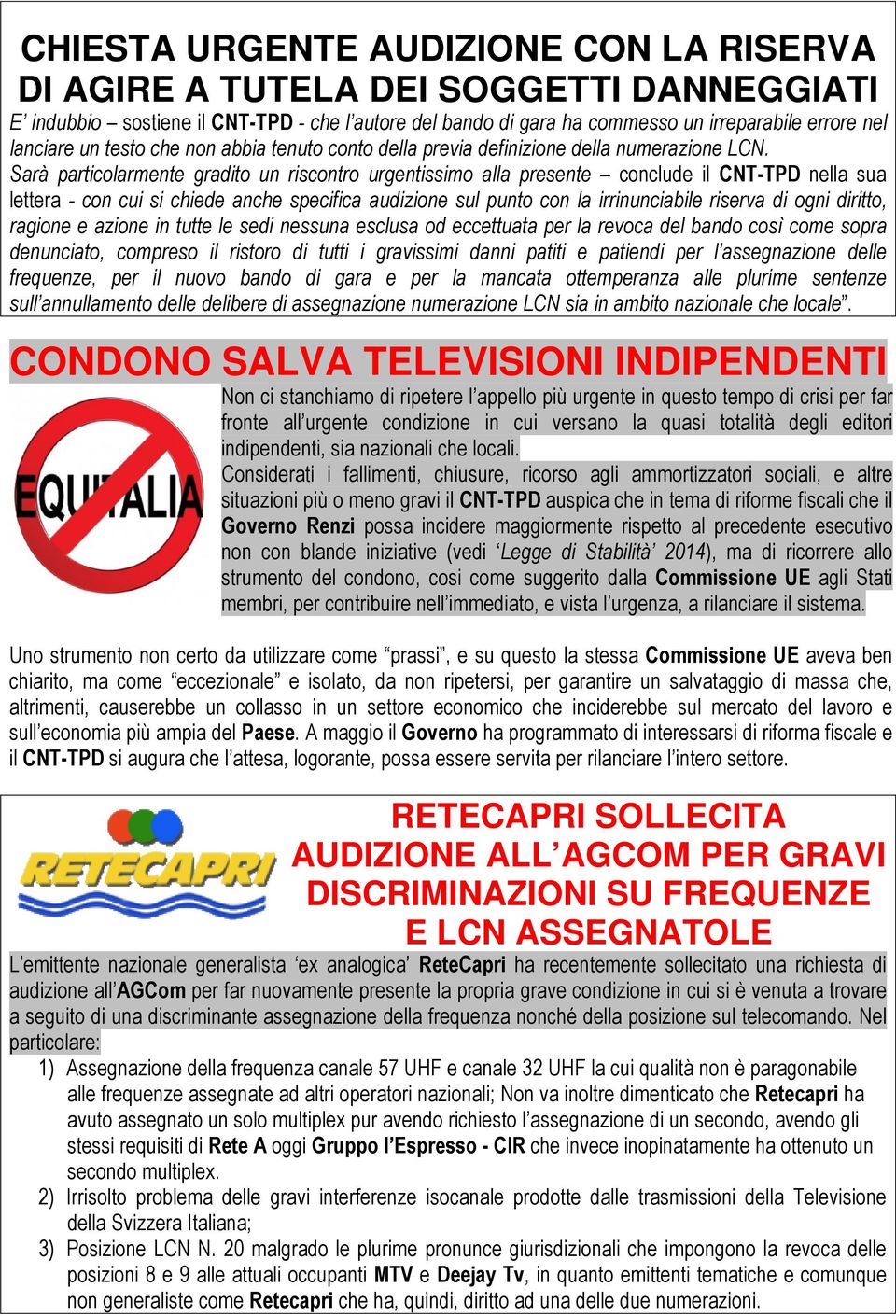 CHIESTA URGENTE AUDIZIONE CON LA RISERVA DI AGIRE A TUTELA DEI SOGGETTI DANNEGGIATI

E' indubbio – sostiene il CNT-TPD - che l'autore del bando di gara ha commesso un irreparabile errore nel lanciare un testo che non abbia tenuto conto della previa definizione della numerazione LCN.
Sarà particolarmente gradito un riscontro urgentissimo alla presente – conclude il CNT-TPD nella sua lettera - con cui si chiede anche specifica audizione sul punto con la irrinunciabile riserva di ogni diritto, ragione e azione in tutte le sedi nessuna esclusa od eccettuata per la revoca del bando così come sopra denunciato, compreso il ristoro di tutti i gravissimi danni patiti e patiendi per l'assegnazione delle frequenze, per il nuovo bando di gara e per la mancata ottemperanza alle plurime sentenze sull'annullamento delle delibere di assegnazione numerazione LCN sia in ambito nazionale che locale".

CONDONO SALVA TELEVISIONI INDIPENDENTI

EQUITALIA

Non ci stanchiamo di ripetere l'appello più urgente in questo tempo di crisi per far fronte all'urgente condizione in cui versano la quasi totalità degli editori indipendenti, sia nazionali che locali.
Considerati i fallimenti, chiusure, ricorso agli ammortizzatori sociali, e altre situazioni più o meno gravi il CNT-TPD auspica che in tema di riforme fiscali che il Governo Renzi possa incidere maggiormente rispetto al precedente esecutivo non con blande iniziative (vedi 'Legge di Stabilità' 2014), ma di ricorrere allo strumento del condono, cosi come suggerito dalla Commissione UE agli Stati membri, per contribuire nell'immediato, e vista l'urgenza, a rilanciare il sistema.

Uno strumento non certo da utilizzare come "prassi", e su questo la stessa Commissione UE aveva ben chiarito, ma come "eccezionale" e isolato, da non ripetersi, per garantire un salvataggio di massa che, altrimenti, causerebbe un collasso in un settore economico che inciderebbe sul mercato del lavoro e sull'economia più ampia del Paese. A maggio il Governo ha programmato di interessarsi di riforma fiscale e il CNT-TPD si augura che l'attesa, logorante, possa essere servita per rilanciare l'intero settore.

RETECAPRI

RETECAPRI SOLLECITA AUDIZIONE ALL'AGCOM PER GRAVI DISCRIMINAZIONI SU FREQUENZE E LCN ASSEGNATOLE

L'emittente nazionale generalista 'ex analogica' ReteCapri ha recentemente sollecitato una richiesta di audizione all'AGCom per far nuovamente presente la propria grave condizione in cui si è venuta a trovare a seguito di una discriminante assegnazione della frequenza nonché della posizione sul telecomando. Nel particolare:
1) Assegnazione della frequenza canale 57 UHF e canale 32 UHF la cui qualità non è paragonabile alle frequenze assegnate ad altri operatori nazionali; Non va inoltre dimenticato che Retecapri ha avuto assegnato un solo multiplex pur avendo richiesto l'assegnazione di un secondo, avendo gli stessi requisiti di Rete A oggi Gruppo l'Espresso - CIR che invece inopinatamente ha ottenuto un secondo multiplex.
2) Irrisolto problema delle gravi interferenze isocanale prodotte dalle trasmissioni della Televisione della Svizzera Italiana;
3) Posizione LCN N. 20 malgrado le plurime pronunce giurisdizionali che impongono la revoca delle posizioni 8 e 9 alle attuali occupanti MTV e Deejay Tv, in quanto emittenti tematiche e comunque non generaliste come Retecapri che ha, quindi, diritto ad una delle due numerazioni.